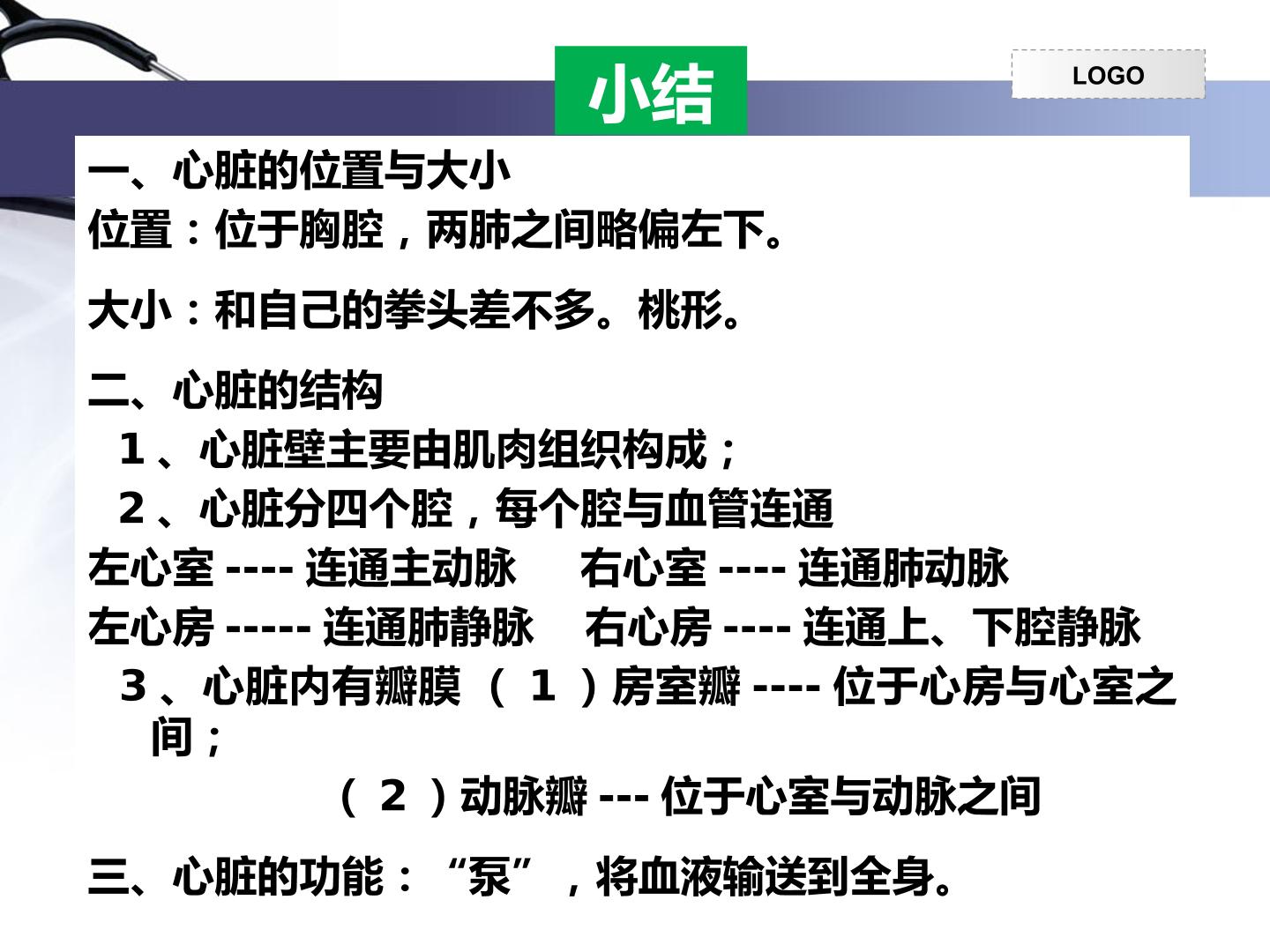 小结

LOGO

一、心脏的位置与大小

位置：位于胸腔，两肺之间略偏左下。

大小：和自己的拳头差不多。桃形。

二、心脏的结构

1、心脏壁主要由肌肉组织构成；

2、心脏分四个腔，每个腔与血管连通

左心室----连通主动脉 右心室----连通肺动脉

左心房-----连通肺静脉 右心房----连通上、下腔静脉

3、心脏内有瓣膜（1）房室瓣----位于心房与心室之间；

（2）动脉瓣---位于心室与动脉之间

三、心脏的功能：“泵”，将血液输送到全身。